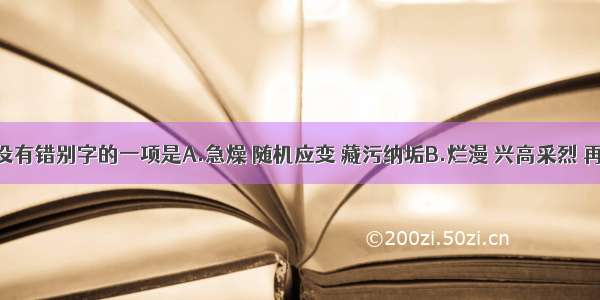 没有错别字的一项是A.急燥 随机应变 藏污纳垢B.烂漫 兴高采烈 再

©200zi.50zi.cn